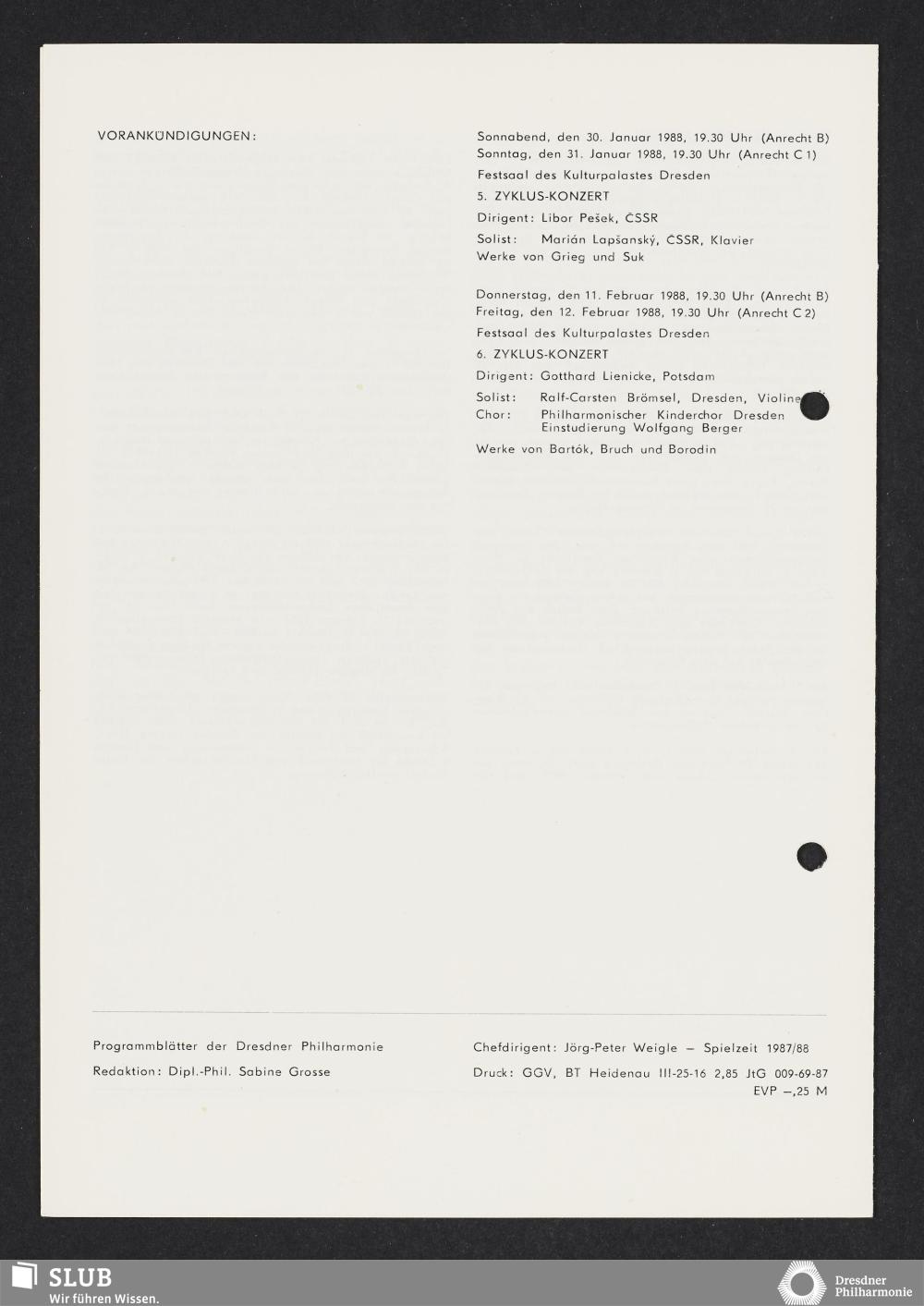 VORANKÜNDIGUNGEN:

Sonnabend, den 30. Januar 1988, 19.30 Uhr (Anrecht B)
Sonntag, den 31. Januar 1988, 19.30 Uhr (Anrecht C 1)

Festsaal des Kulturpalastes Dresden

5. ZYKLUS-KONZERT

Dirigent: Libor Pešek, ČSSR

Solist: Marián Lapšanský, ČSSR, Klavier
Werke von Grieg und Suk

Donnerstag, den 11. Februar 1988, 19.30 Uhr (Anrecht B)
Freitag, den 12. Februar 1988, 19.30 Uhr (Anrecht C 2)

Festsaal des Kulturpalastes Dresden

6. ZYKLUS-KONZERT

Dirigent: Gotthard Lienicke, Potsdam

Solist: Ralf-Carsten Brömsel, Dresden, Violine
Chor: Philharmonischer Kinderchor Dresden Einstudierung Wolfgang Berger

Werke von Bartók, Bruch und Borodin

Programmblätter der Dresdner Philharmonie

Redaktion: Dipl.-Phil. Sabine Grosse

Chefdirigent: Jörg-Peter Weigle – Spielzeit 1987/88

Druck: GGV, BT Heidenau III-25-16 2,85 JtG 009-69-87
EVP –,25 M

SLUB
Wir führen Wissen.

Dresdner Philharmonie